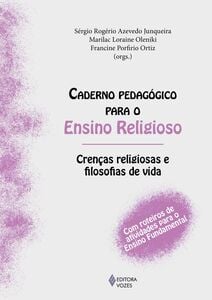 Sérgio Rogério Azevedo Junqueira
Marilac Loraine Oleniki
Francine Porfirio Ortiz
(orgs.)

CADERNO PEDAGÓGICO PARA O
Ensino Religioso

Crenças religiosas e filosofias de vida

Com roteiros de atividades para o Ensino Fundamental

EDITORA VOZES